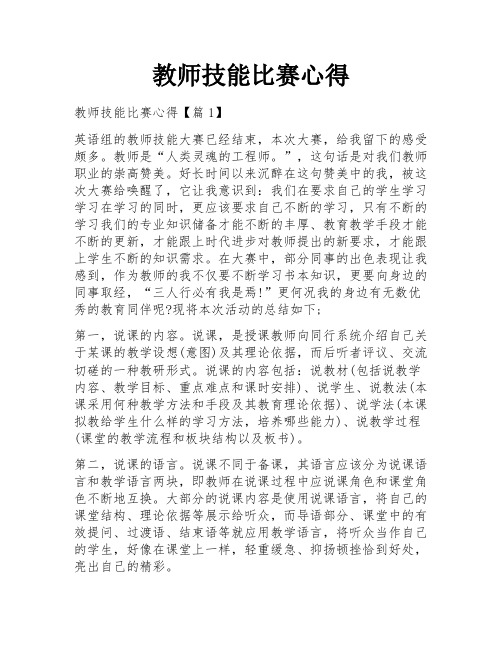 教师技能比赛心得

教师技能比赛心得【篇1】

英语组的教师技能大赛已经结束，本次大赛，给我留下的感受颇多。教师是“人类灵魂的工程师。”，这句话是对我们教师职业的崇高赞美。好长时间以来沉醉在这句赞美中的我，被这次大赛给唤醒了，它让我意识到：我们在要求自己的学生学习学习在学习的同时，更应该要求自己不断的学习，只有不断的学习我们的专业知识储备才能不断的丰厚、教育教学手段才能不断的更新，才能跟上时代进步对教师提出的新要求，才能跟上学生不断的知识需求。在大赛中，部分同事的出色表现让我感到，作为教师的我不仅要不断学习书本知识，更要向身边的同事取经，“三人行必有我是焉!”更何况我的身边有无数优秀的教育同伴呢?现将本次活动的总结如下：

第一，说课的内容。说课，是授课教师向同行系统介绍自己关于某课的教学设想(意图)及其理论依据，而后听者评议、交流切磋的一种教研形式。说课的内容包括：说教材(包括说教学内容、教学目标、重点难点和课时安排)、说学生、说教法(本课采用何种教学方法和手段及其教育理论依据)、说学法(本课拟教给学生什么样的学习方法，培养哪些能力)、说教学过程(课堂的教学流程和板块结构以及板书)。

第二，说课的语言。说课不同于备课，其语言应该分为说课语言和教学语言两块，即教师在说课过程中应说课角色和课堂角色不断地互换。大部分的说课内容是使用说课语言，将自己的课堂结构、理论依据等展示给听众，而导语部分、课堂中的有效提问、过渡语、结束语等就应用教学语言，将听众当作自己的学生，好像在课堂上一样，轻重缓急、抑扬顿挫恰到好处，亮出自己的精彩。